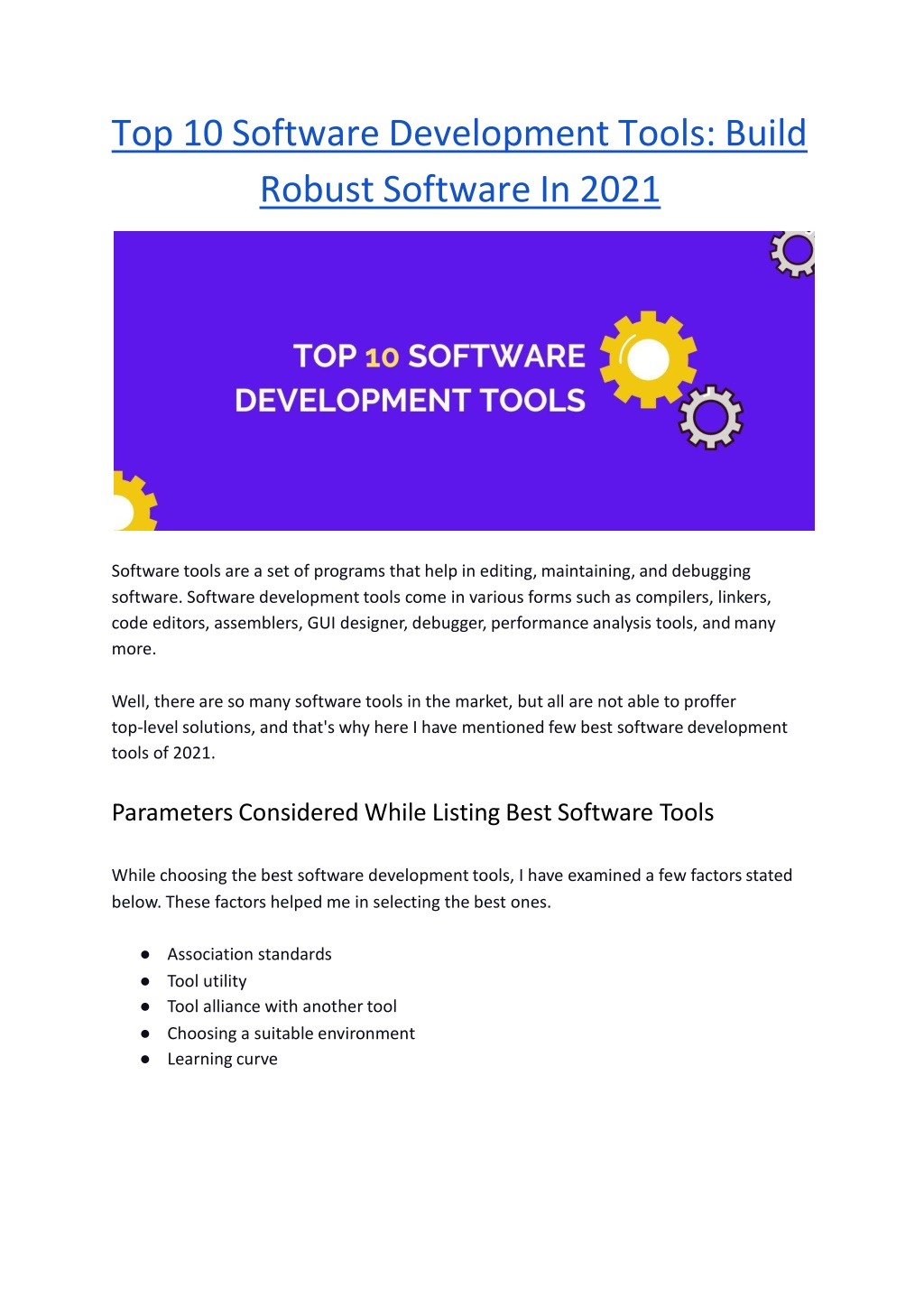 Top 10 Software Development Tools: Build Robust Software In 2021

TOP 10 SOFTWARE DEVELOPMENT TOOLS

Software tools are a set of programs that help in editing, maintaining, and debugging software. Software development tools come in various forms such as compilers, linkers, code editors, assemblers, GUI designer, debugger, performance analysis tools, and many more.

Well, there are so many software tools in the market, but all are not able to proffer top-level solutions, and that's why here I have mentioned few best software development tools of 2021.

Parameters Considered While Listing Best Software Tools

While choosing the best software development tools, I have examined a few factors stated below. These factors helped me in selecting the best ones.

● Association standards
● Tool utility
● Tool alliance with another tool
● Choosing a suitable environment
● Learning curve